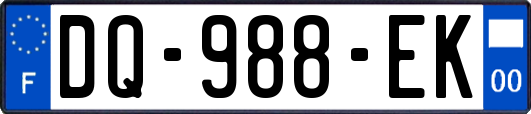 F
DQ-988-EK
00